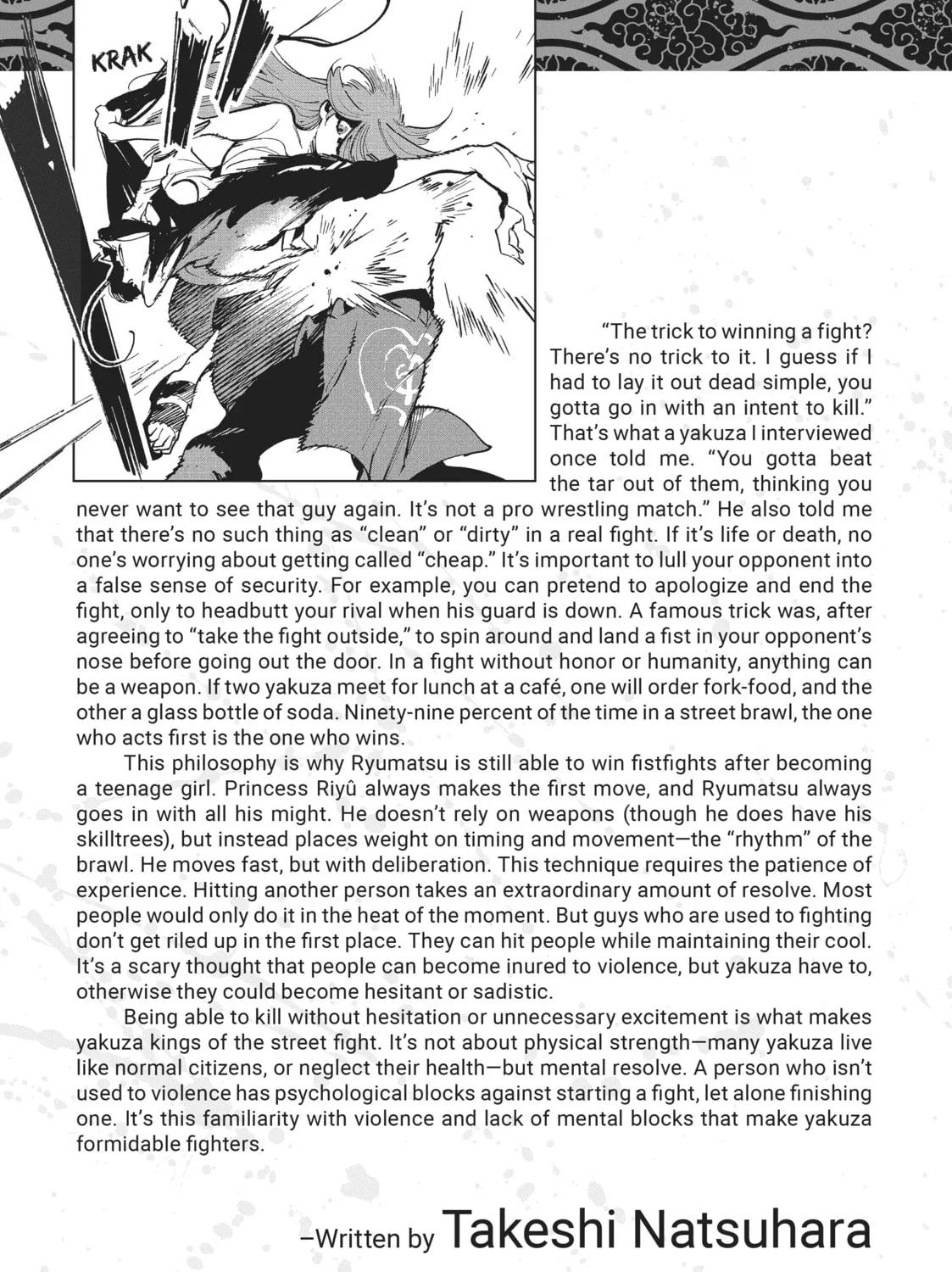 KRAK

"The trick to winning a fight? There's no trick to it. I guess if I had to lay it out dead simple, you gotta go in with an intent to kill." That's what a yakuza I interviewed once told me. "You gotta beat the tar out of them, thinking you never want to see that guy again. It's not a pro wrestling match." He also told me that there's no such thing as "clean" or "dirty" in a real fight. If it's life or death, no one's worrying about getting called "cheap." It's important to lull your opponent into a false sense of security. For example, you can pretend to apologize and end the fight, only to headbutt your rival when his guard is down. A famous trick was, after agreeing to "take the fight outside," to spin around and land a fist in your opponent's nose before going out the door. In a fight without honor or humanity, anything can be a weapon. If two yakuza meet for lunch at a café, one will order fork-food, and the other a glass bottle of soda. Ninety-nine percent of the time in a street brawl, the one who acts first is the one who wins.

This philosophy is why Ryumatsu is still able to win fistfights after becoming a teenage girl. Princess Riyû always makes the first move, and Ryumatsu always goes in with all his might. He doesn't rely on weapons (though he does have his skilltrees), but instead places weight on timing and movement—the "rhythm" of the brawl. He moves fast, but with deliberation. This technique requires the patience of experience. Hitting another person takes an extraordinary amount of resolve. Most people would only do it in the heat of the moment. But guys who are used to fighting don't get riled up in the first place. They can hit people while maintaining their cool. It's a scary thought that people can become inured to violence, but yakuza have to, otherwise they could become hesitant or sadistic.

Being able to kill without hesitation or unnecessary excitement is what makes yakuza kings of the street fight. It's not about physical strength—many yakuza live like normal citizens, or neglect their health—but mental resolve. A person who isn't used to violence has psychological blocks against starting a fight, let alone finishing one. It's this familiarity with violence and lack of mental blocks that make yakuza formidable fighters.

–Written by Takeshi Natsuhara